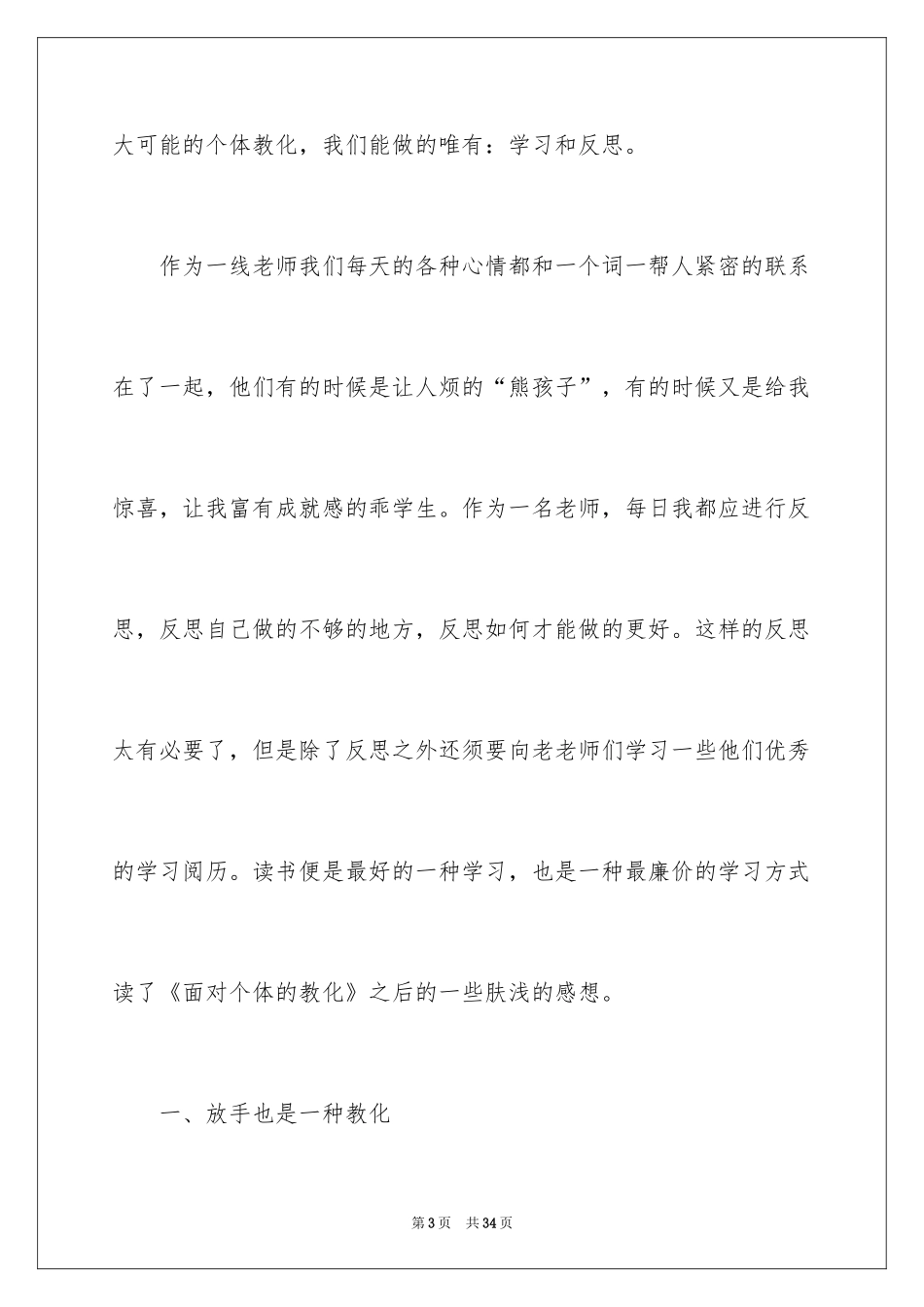 大可能的个体教化，我们能做的唯有：学习和反思。

作为一线老师我们每天的各种心情都和一个词一帮人紧密的联系在了一起，他们有的时候是让人烦的“熊孩子”，有的时候又是给我惊喜，让我富有成就感的乖学生。作为一名老师，每日我都应进行反思，反思自己做的不够的地方，反思如何才能做的更好。这样的反思太有必要了，但是除了反思之外还须要向老老师们学习一些他们优秀的学习阅历。读书便是最好的一种学习，也是一种最廉价的学习方式读了《面对个体的教化》之后的一些肤浅的感想。

一、放手也是一种教化

第3页　共34页